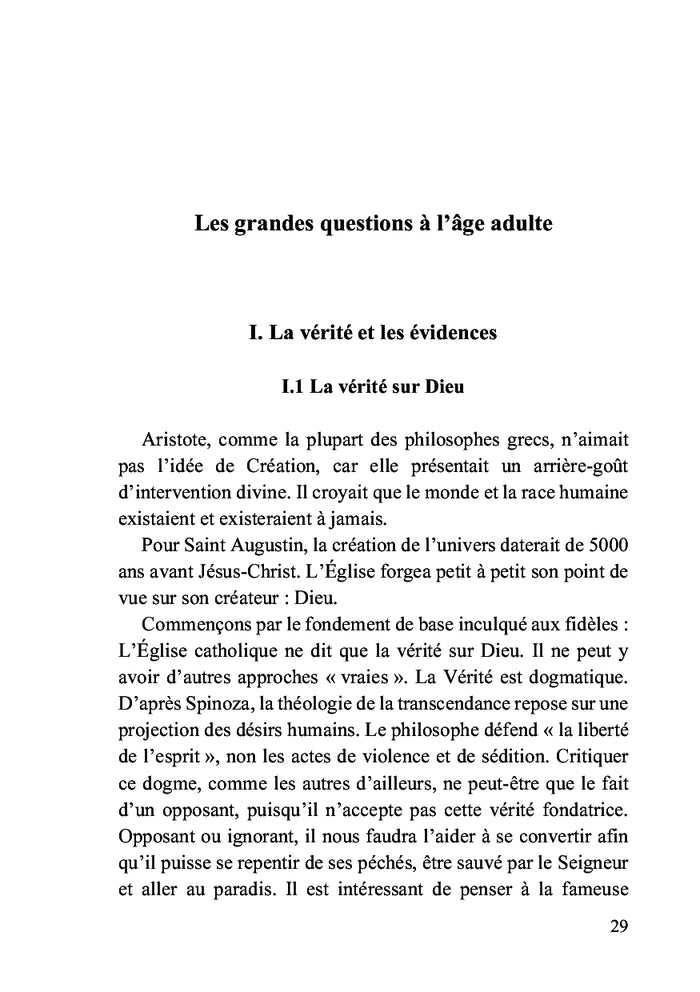 Les grandes questions à l'âge adulte

I. La vérité et les évidences

I.1 La vérité sur Dieu

Aristote, comme la plupart des philosophes grecs, n'aimait pas l'idée de Création, car elle présentait un arrière-goût d'intervention divine. Il croyait que le monde et la race humaine existaient et existeraient à jamais.

Pour Saint Augustin, la création de l'univers daterait de 5000 ans avant Jésus-Christ. L'Église forgea petit à petit son point de vue sur son créateur : Dieu.

Commençons par le fondement de base inculqué aux fidèles : L'Église catholique ne dit que la vérité sur Dieu. Il ne peut y avoir d'autres approches « vraies ». La Vérité est dogmatique. D'après Spinoza, la théologie de la transcendance repose sur une projection des désirs humains. Le philosophe défend « la liberté de l'esprit », non les actes de violence et de sédition. Critiquer ce dogme, comme les autres d'ailleurs, ne peut-être que le fait d'un opposant, puisqu'il n'accepte pas cette vérité fondatrice. Opposant ou ignorant, il nous faudra l'aider à se convertir afin qu'il puisse se repentir de ses péchés, être sauvé par le Seigneur et aller au paradis. Il est intéressant de penser à la fameuse

29